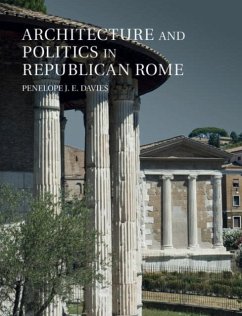 ARCHITECTURE AND POLITICS IN REPUBLICAN ROME

PENELOPE J. E. DAVIES